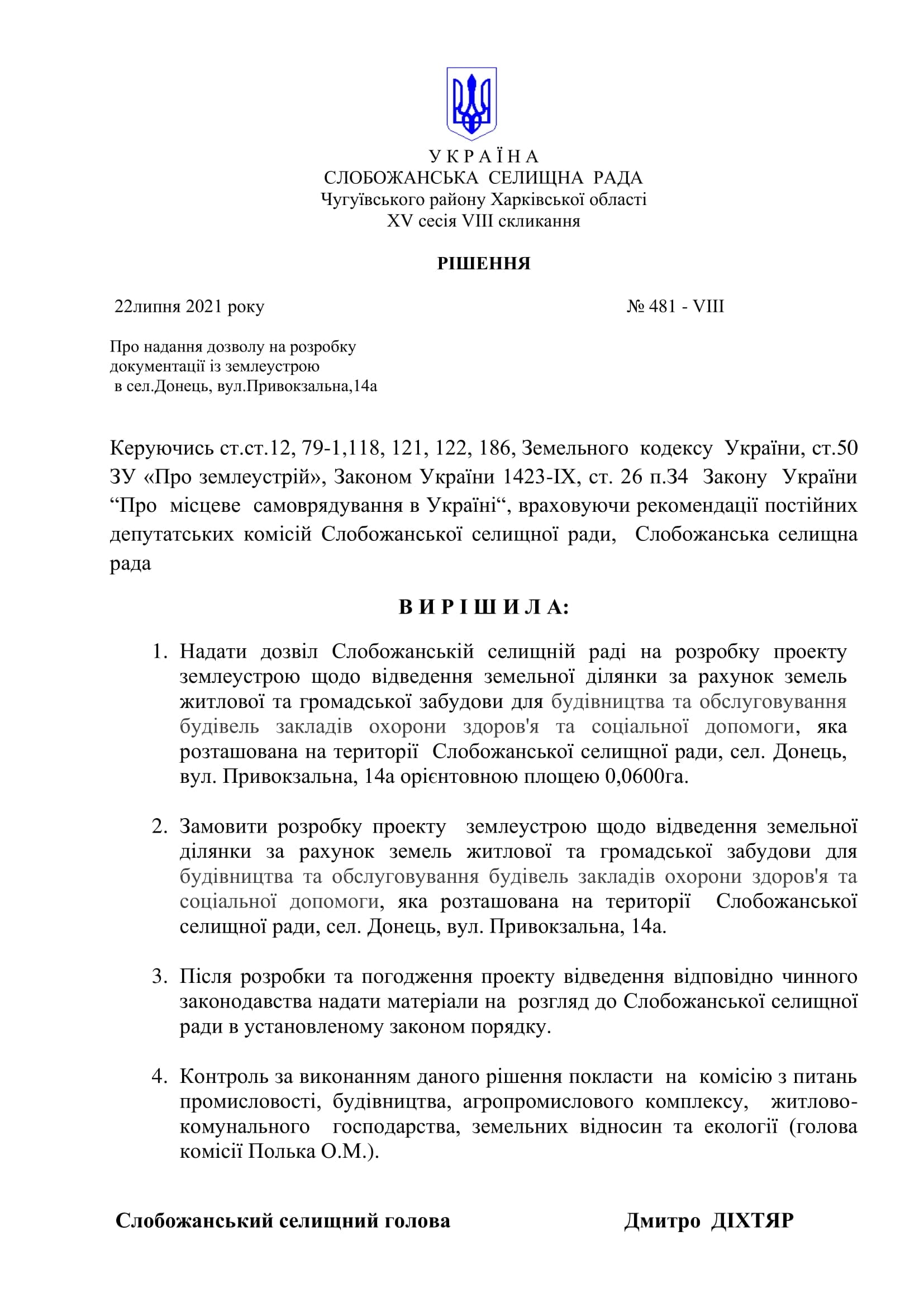 У К Р А Ї Н А
СЛОБОЖАНСЬКА СЕЛИЩНА РАДА
Чугуївського району Харківської області
XV сесія VIII скликання

РІШЕННЯ

22липня 2021 року № 481 - VIII

Про надання дозволу на розробку документації із землеустрою в сел.Донець, вул.Привокзальна,14а

Керуючись ст.ст.12, 79-1,118, 121, 122, 186, Земельного кодексу України, ст.50 ЗУ «Про землеустрій», Законом України 1423-IX, ст. 26 п.34 Закону України “Про місцеве самоврядування в Україні“, враховуючи рекомендації постійних депутатських комісій Слобожанської селищної ради, Слобожанська селищна рада

В И Р І Ш И Л А:

1. Надати дозвіл Слобожанській селищній раді на розробку проекту землеустрою щодо відведення земельної ділянки за рахунок земель житлової та громадської забудови для будівництва та обслуговування будівель закладів охорони здоров'я та соціальної допомоги, яка розташована на території Слобожанської селищної ради, сел. Донець, вул. Привокзальна, 14а орієнтовною площею 0,0600га.

2. Замовити розробку проекту землеустрою щодо відведення земельної ділянки за рахунок земель житлової та громадської забудови для будівництва та обслуговування будівель закладів охорони здоров'я та соціальної допомоги, яка розташована на території Слобожанської селищної ради, сел. Донець, вул. Привокзальна, 14а.

3. Після розробки та погодження проекту відведення відповідно чинного законодавства надати матеріали на розгляд до Слобожанської селищної ради в установленому законом порядку.

4. Контроль за виконанням даного рішення покласти на комісію з питань промисловості, будівництва, агропромислового комплексу, житлово-комунального господарства, земельних відносин та екології (голова комісії Полька О.М.).

Слобожанський селищний голова Дмитро ДІХТЯР